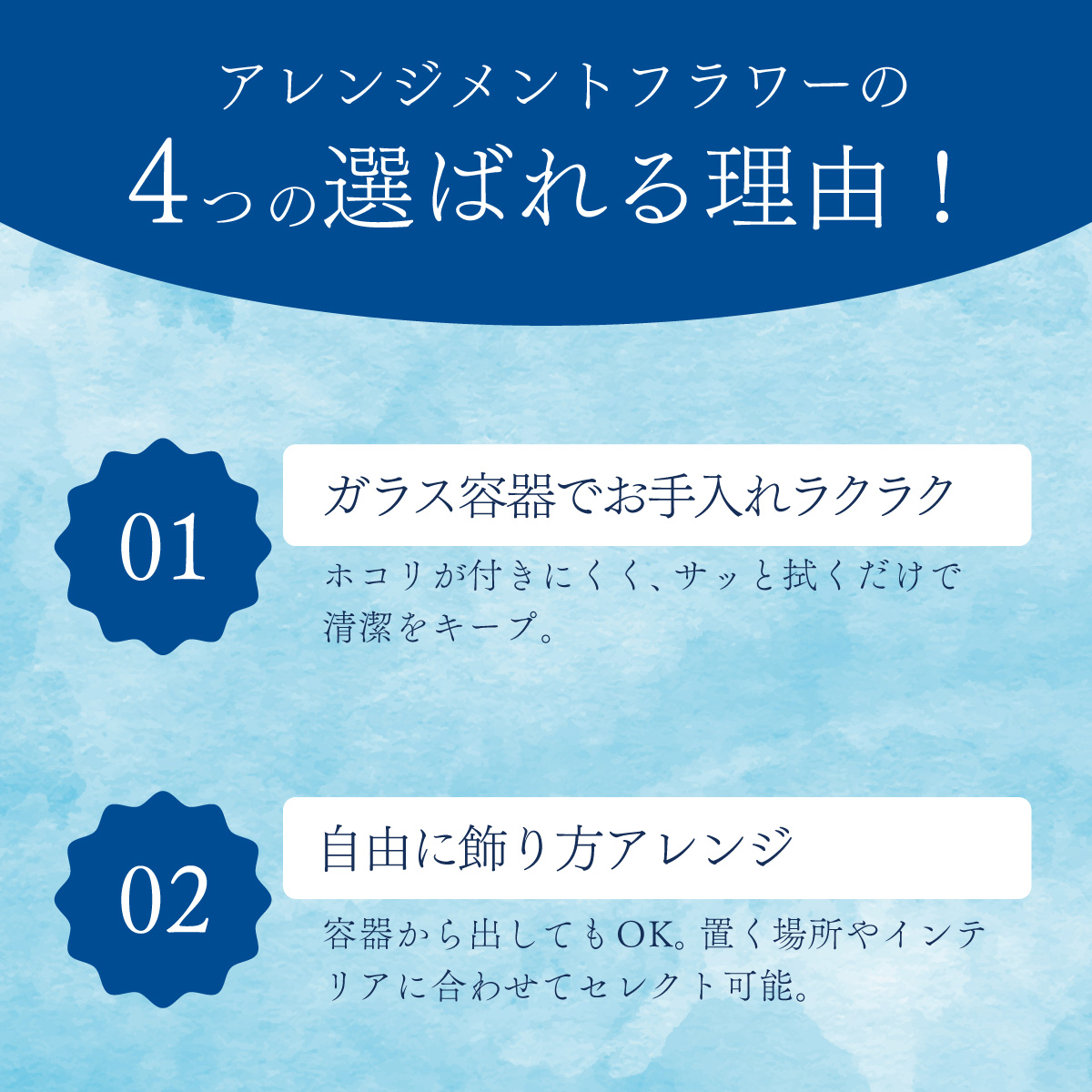 アレンジメントフラワーの

4つの選ばれる理由！

01

ガラス容器でお手入れラクラク

ホコリが付きにくく、サッと拭くだけで清潔をキープ。

02

自由に飾り方アレンジ

容器から出してもOK。置く場所やインテリアに合わせてセレクト可能。